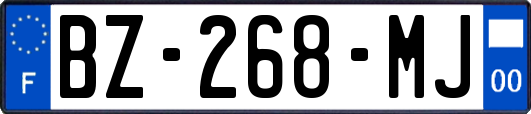 F
BZ-268-MJ
00